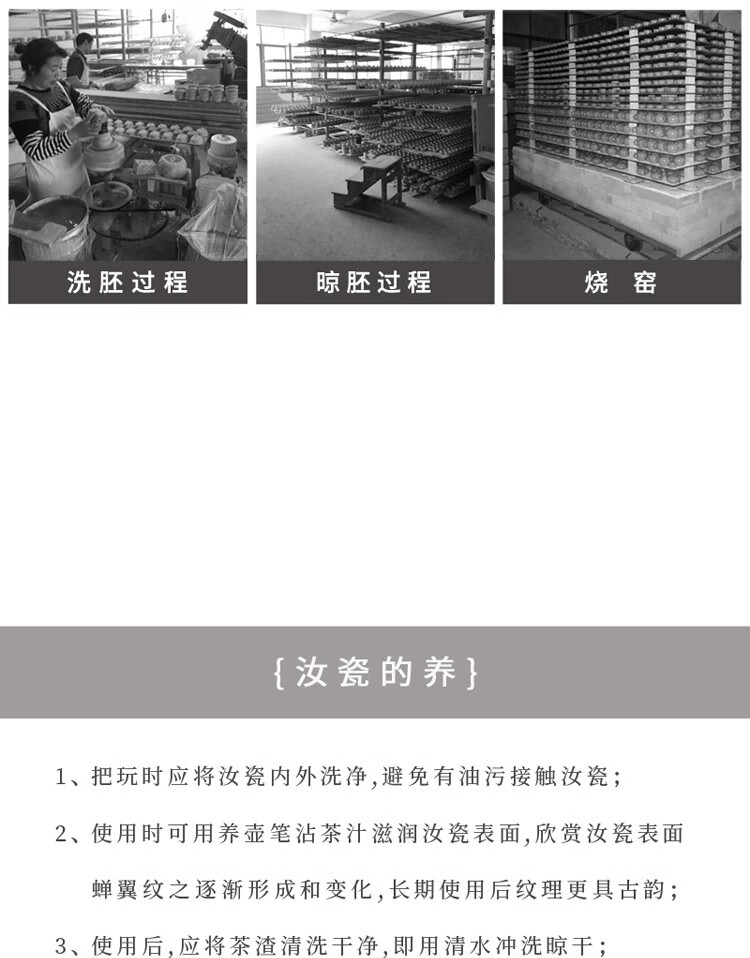 洗胚过程

晾胚过程

烧 窑

{汝瓷的养}

1、把玩时应将汝瓷内外洗净,避免有油污接触汝瓷;

2、使用时可用养壶笔沾茶汁滋润汝瓷表面,欣赏汝瓷表面蝉翼纹之逐渐形成和变化,长期使用后纹理更具古韵;

3、使用后,应将茶渣清洗干净,即用清水冲洗晾干;